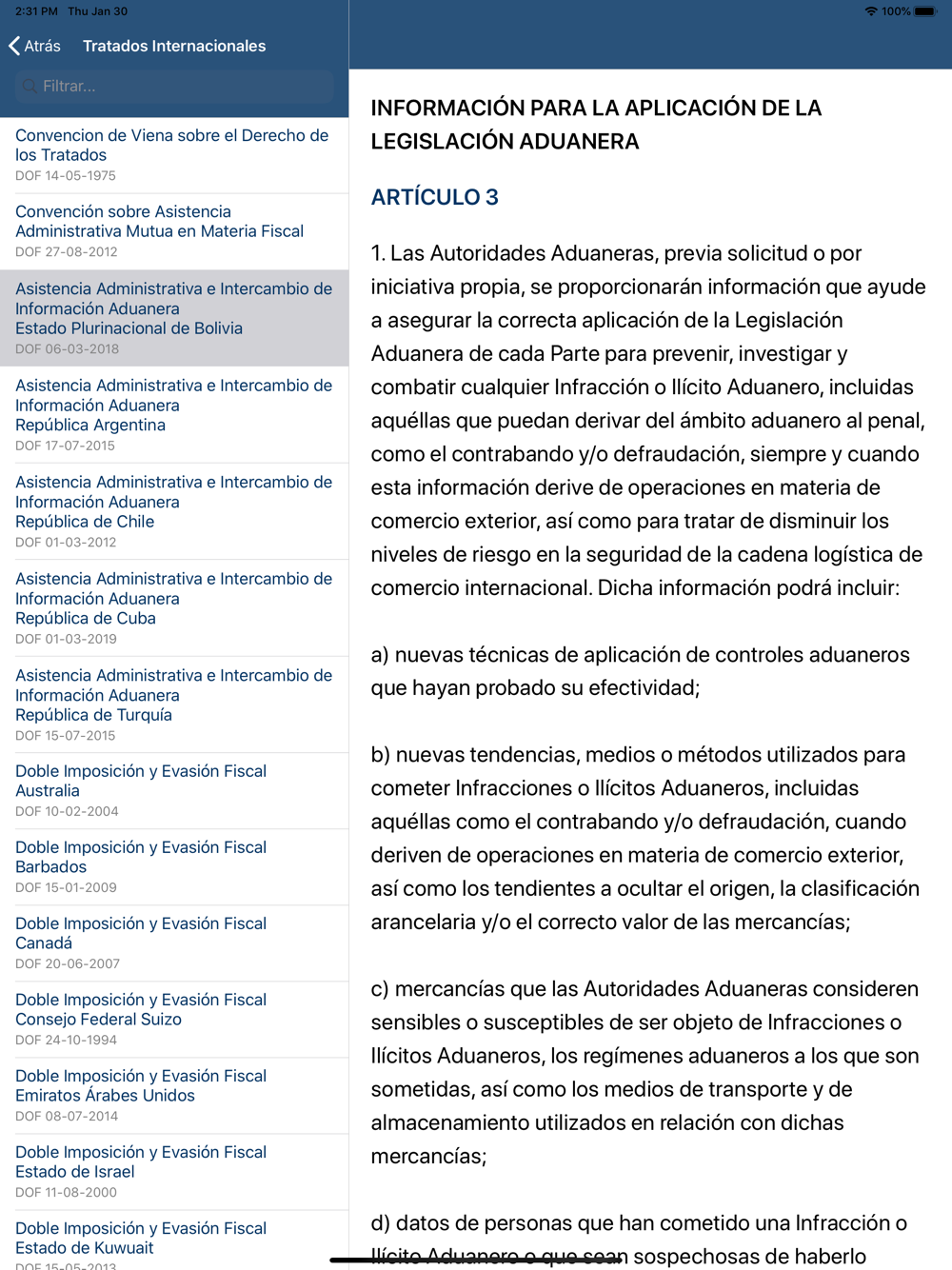 2:31 PM Thu Jan 30

100%

Atrás Tratados Internacionales

Filtrar...

Convencion de Viena sobre el Derecho de los Tratados
DOF 14-05-1975

Convención sobre Asistencia Administrativa Mutua en Materia Fiscal
DOF 27-08-2012

Asistencia Administrativa e Intercambio de Información Aduanera
Estado Plurinacional de Bolivia
DOF 06-03-2018

Asistencia Administrativa e Intercambio de Información Aduanera
República Argentina
DOF 17-07-2015

Asistencia Administrativa e Intercambio de Información Aduanera
República de Chile
DOF 01-03-2012

Asistencia Administrativa e Intercambio de Información Aduanera
República de Cuba
DOF 01-03-2019

Asistencia Administrativa e Intercambio de Información Aduanera
República de Turquía
DOF 15-07-2015

Doble Imposición y Evasión Fiscal
Australia
DOF 10-02-2004

Doble Imposición y Evasión Fiscal
Barbados
DOF 15-01-2009

Doble Imposición y Evasión Fiscal
Canadá
DOF 20-06-2007

Doble Imposición y Evasión Fiscal
Consejo Federal Suizo
DOF 24-10-1994

Doble Imposición y Evasión Fiscal
Emiratos Árabes Unidos
DOF 08-07-2014

Doble Imposición y Evasión Fiscal
Estado de Israel
DOF 11-08-2000

Doble Imposición y Evasión Fiscal
Estado de Kuwuait
DOF 15-05-2013

INFORMACIÓN PARA LA APLICACIÓN DE LA LEGISLACIÓN ADUANERA

ARTÍCULO 3

1. Las Autoridades Aduaneras, previa solicitud o por iniciativa propia, se proporcionarán información que ayude a asegurar la correcta aplicación de la Legislación Aduanera de cada Parte para prevenir, investigar y combatir cualquier Infracción o Ilícito Aduanero, incluidas aquéllas que puedan derivar del ámbito aduanero al penal, como el contrabando y/o defraudación, siempre y cuando esta información derive de operaciones en materia de comercio exterior, así como para tratar de disminuir los niveles de riesgo en la seguridad de la cadena logística de comercio internacional. Dicha información podrá incluir:

a) nuevas técnicas de aplicación de controles aduaneros que hayan probado su efectividad;

b) nuevas tendencias, medios o métodos utilizados para cometer Infracciones o Ilícitos Aduaneros, incluidas aquéllas como el contrabando y/o defraudación, cuando deriven de operaciones en materia de comercio exterior, así como los tendientes a ocultar el origen, la clasificación arancelaria y/o el correcto valor de las mercancías;

c) mercancías que las Autoridades Aduaneras consideren sensibles o susceptibles de ser objeto de Infracciones o Ilícitos Aduaneros, los regímenes aduaneros a los que son sometidas, así como los medios de transporte y de almacenamiento utilizados en relación con dichas mercancías;

d) datos de personas que han cometido una Infracción o Ilícito Aduanero o que sean sospechosas de haberlo